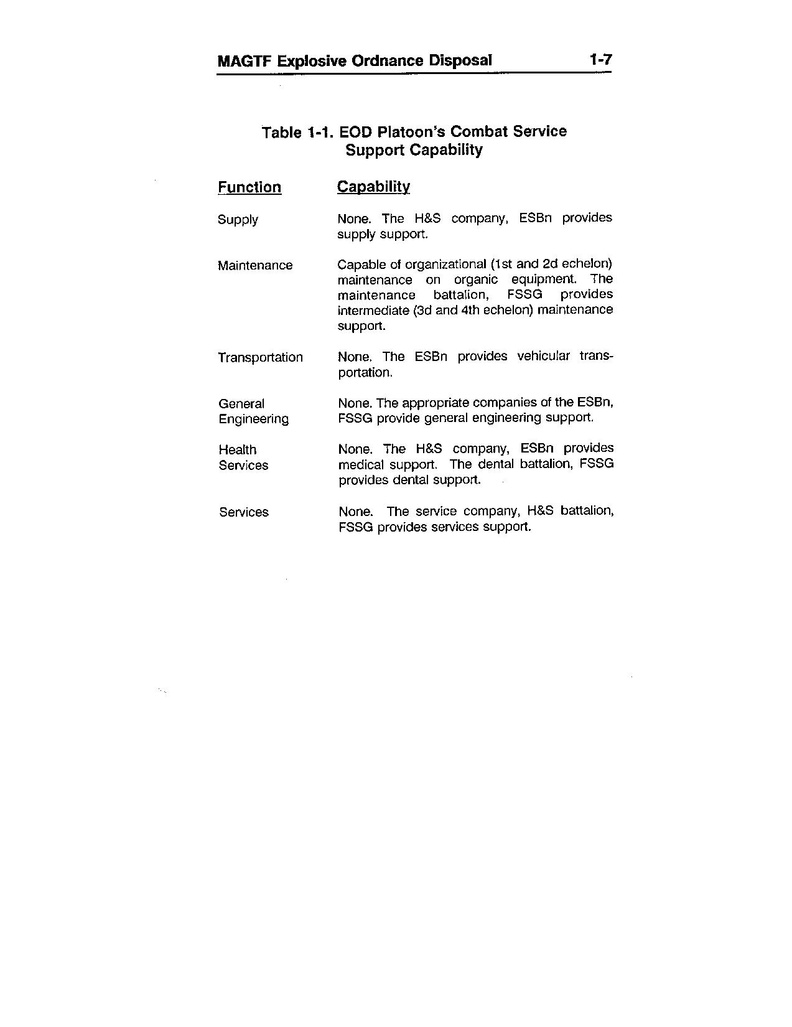 MAGTF Explosive Ordnance Disposal 1-7

Table 1-1. EOD Platoon's Combat Service Support Capability

| Function | Capability |
|---|---|
| Supply | None. The H&S company, ESBn provides supply support. |
| Maintenance | Capable of organizational (1st and 2d echelon) maintenance on organic equipment. The maintenance battalion, FSSG provides intermediate (3d and 4th echelon) maintenance support. |
| Transportation | None. The ESBn provides vehicular transportation. |
| General Engineering | None. The appropriate companies of the ESBn, FSSG provide general engineering support. |
| Health Services | None. The H&S company, ESBn provides medical support. The dental battalion, FSSG provides dental support. |
| Services | None. The service company, H&S battalion, FSSG provides services support. |